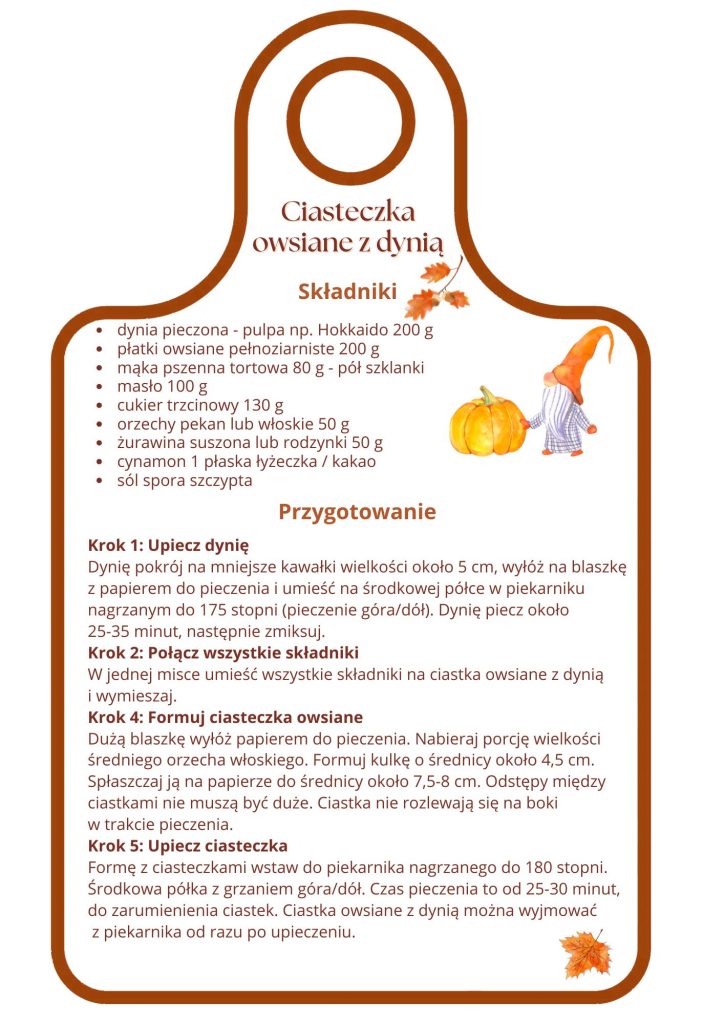 Ciasteczka owsiane z dynią

Składniki

- dynia pieczona - pulpa np. Hokkaido 200 g
- płatki owsiane pełnoziarniste 200 g
- mąka pszenna tortowa 80 g - pół szklanki
- masło 100 g
- cukier trzcinowy 130 g
- orzechy pekan lub włoskie 50 g
- żurawina suszona lub rodzynki 50 g
- cynamon 1 płaska łyżeczka / kakao
- sól spora szczypta

Przygotowanie

Krok 1: Upiecz dynię
Dynię pokrój na mniejsze kawałki wielkości około 5 cm, wyłóż na blaszkę z papierem do pieczenia i umieść na środkowej półce w piekarniku nagrzanym do 175 stopni (pieczenie góra/dół). Dynię piecz około 25-35 minut, następnie zmiksuj.
Krok 2: Połącz wszystkie składniki
W jednej misce umieść wszystkie składniki na ciastka owsiane z dynią i wymieszaj.
Krok 4: Formuj ciasteczka owsiane
Dużą blaszkę wyłóż papierem do pieczenia. Nabieraj porcję wielkości średniego orzecha włoskiego. Formuj kulkę o średnicy około 4,5 cm. Spłaszczaj ją na papierze do średnicy około 7,5-8 cm. Odstępy między ciastkami nie muszą być duże. Ciastka nie rozlewają się na boki w trakcie pieczenia.
Krok 5: Upiecz ciasteczka
Formę z ciasteczkami wstaw do piekarnika nagrzanego do 180 stopni. Środkowa półka z grzaniem góra/dół. Czas pieczenia to od 25-30 minut, do zarumienienia ciastek. Ciastka owsiane z dynią można wyjmować z piekarnika od razu po upieczeniu.